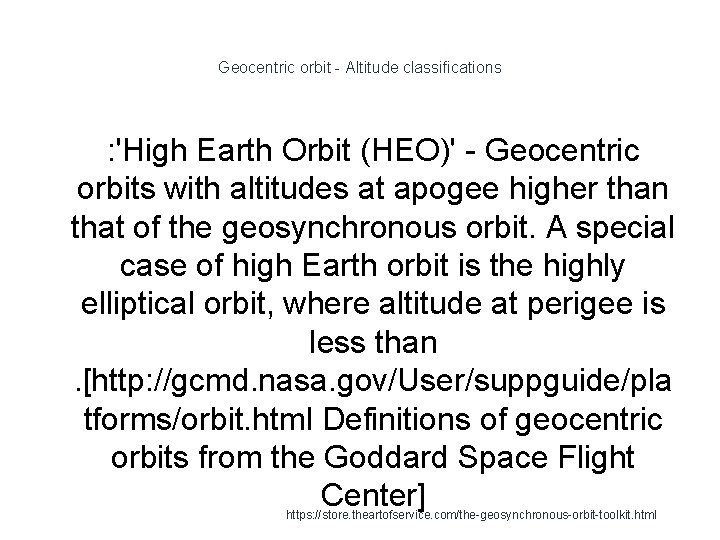 Geocentric orbit - Altitude classifications

:'High Earth Orbit (HEO)' - Geocentric orbits with altitudes at apogee higher than that of the geosynchronous orbit. A special case of high Earth orbit is the highly elliptical orbit, where altitude at perigee is less than .[http://gcmd.nasa.gov/User/suppguide/platforms/orbit.html Definitions of geocentric orbits from the Goddard Space Flight Center]

https://store.theartofservice.com/the-geosynchronous-orbit-toolkit.html